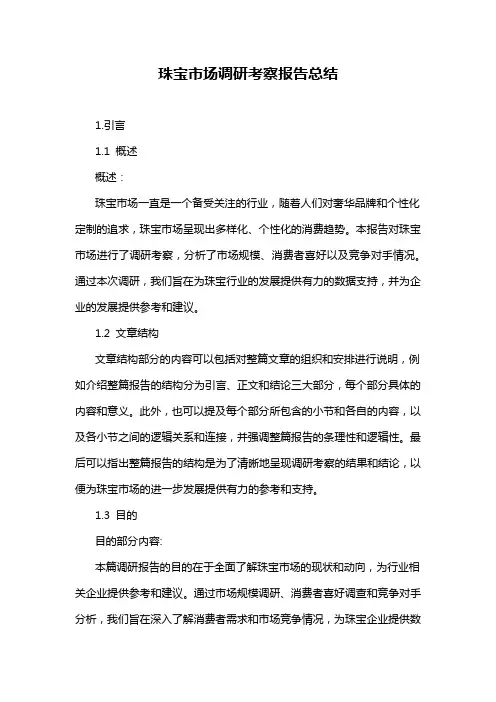 珠宝市场调研考察报告总结

1.引言

1.1 概述

概述：

珠宝市场一直是一个备受关注的行业，随着人们对奢华品牌和个性化定制的追求，珠宝市场呈现出多样化、个性化的消费趋势。本报告对珠宝市场进行了调研考察，分析了市场规模、消费者喜好以及竞争对手情况。通过本次调研，我们旨在为珠宝行业的发展提供有力的数据支持，并为企业的发展提供参考和建议。

1.2 文章结构

文章结构部分的内容可以包括对整篇文章的组织和安排进行说明，例如介绍整篇报告的结构分为引言、正文和结论三大部分，每个部分具体的内容和意义。此外，也可以提及每个部分所包含的小节和各自的内容，以及各小节之间的逻辑关系和连接，并强调整篇报告的条理性和逻辑性。最后可以指出整篇报告的结构是为了清晰地呈现调研考察的结果和结论，以便为珠宝市场的进一步发展提供有力的参考和支持。

1.3 目的

目的部分内容:

本篇调研报告的目的在于全面了解珠宝市场的现状和动向，为行业相关企业提供参考和建议。通过市场规模调研、消费者喜好调查和竞争对手分析，我们旨在深入了解消费者需求和市场竞争情况，为珠宝企业提供数